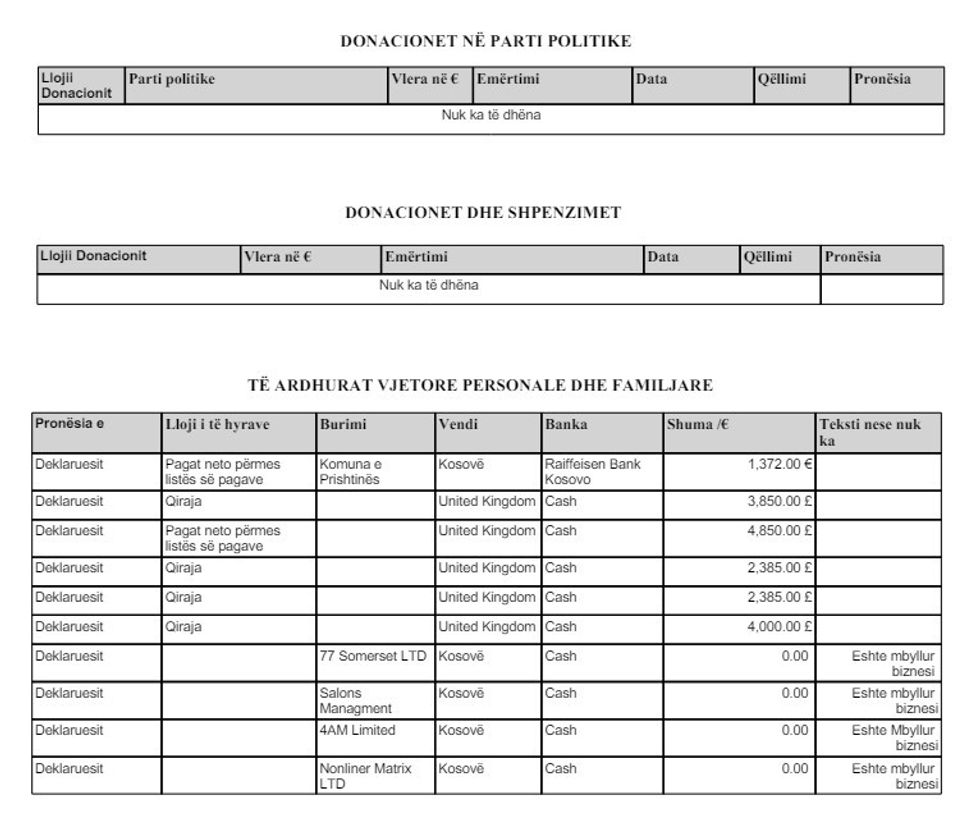 DONACIONET NË PARTI POLITIKE

| Llojii Donacionit | Parti politike | Vlera në € | Emërtimi | Data | Qëllimi | Pronësia |
|---|---|---|---|---|---|---|
| Nuk ka të dhëna | | | | | | |

DONACIONET DHE SHPENZIMET

| Llojii Donacionit | Vlera në € | Emërtimi | Data | Qëllimi | Pronësia |
|---|---|---|---|---|---|
| Nuk ka të dhëna | | | | | |

TË ARDHURAT VJETORE PERSONALE DHE FAMILJARE

| Pronësia e | Lloji i të hyrave | Burimi | Vendi | Banka | Shuma /€ | Teksti nese nuk ka |
|---|---|---|---|---|---|---|
| Deklaruesit | Pagat neto përmes listës së pagave | Komuna e Prishtinës | Kosovë | Raiffeisen Bank Kosovo | 1,372.00 € | |
| Deklaruesit | Qiraja | | United Kingdom | Cash | 3,850.00 £ | |
| Deklaruesit | Pagat neto përmes listës së pagave | | United Kingdom | Cash | 4,850.00 £ | |
| Deklaruesit | Qiraja | | United Kingdom | Cash | 2,385.00 £ | |
| Deklaruesit | Qiraja | | United Kingdom | Cash | 2,385.00 £ | |
| Deklaruesit | Qiraja | | United Kingdom | Cash | 4,000.00 £ | |
| Deklaruesit | | 77 Somerset LTD | Kosovë | Cash | 0.00 | Eshte mbyllur biznesi |
| Deklaruesit | | Salons Managment | Kosovë | Cash | 0.00 | Eshte mbyllur biznesi |
| Deklaruesit | | 4AM Limited | Kosovë | Cash | 0.00 | Eshte Mbyllur biznesi |
| Deklaruesit | | Nonliner Matrix LTD | Kosovë | Cash | 0.00 | Eshte mbyllur biznesi |